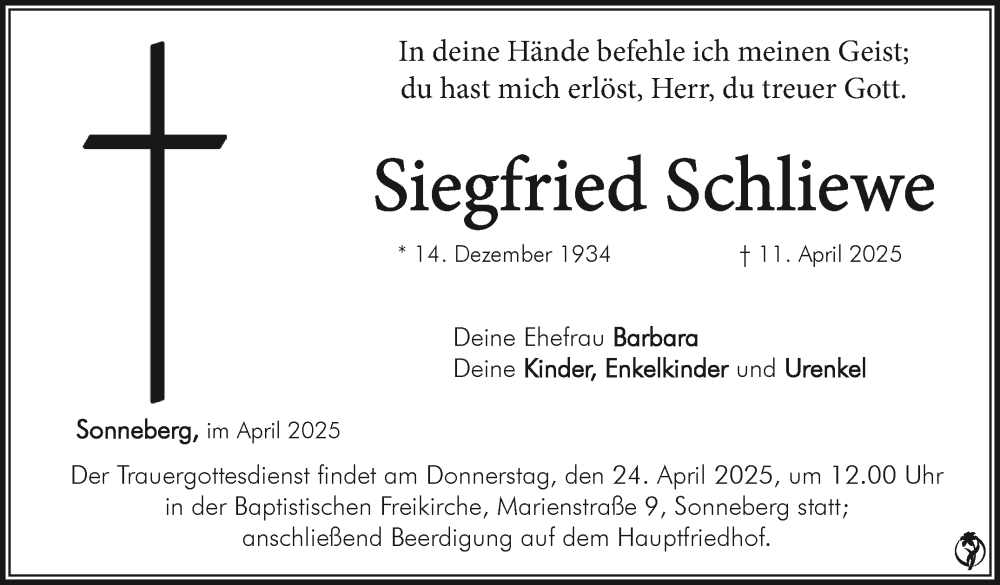 In deine Hände befehle ich meinen Geist;
du hast mich erlöst, Herr, du treuer Gott.

Siegfried Schliewe

* 14. Dezember 1934 † 11. April 2025

Deine Ehefrau Barbara
Deine Kinder, Enkelkinder und Urenkel

Sonneberg, im April 2025

Der Trauergottesdienst findet am Donnerstag, den 24. April 2025, um 12.00 Uhr in der Baptistischen Freikirche, Marienstraße 9, Sonneberg statt; anschließend Beerdigung auf dem Hauptfriedhof.